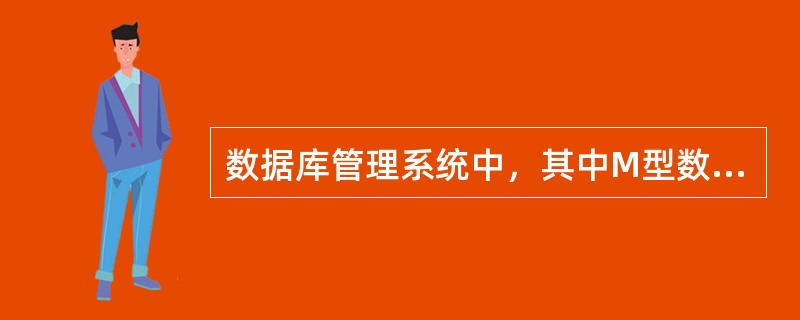 数据库管理系统中，其中M型数...